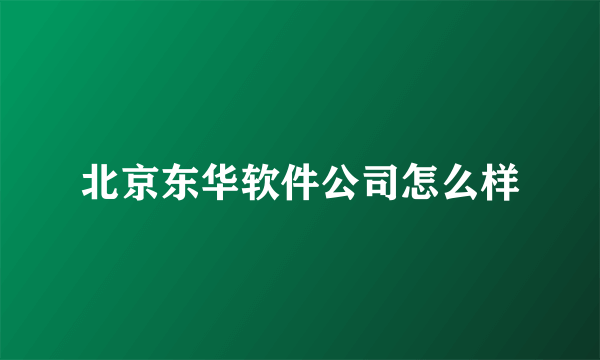 北京东华软件公司怎么样